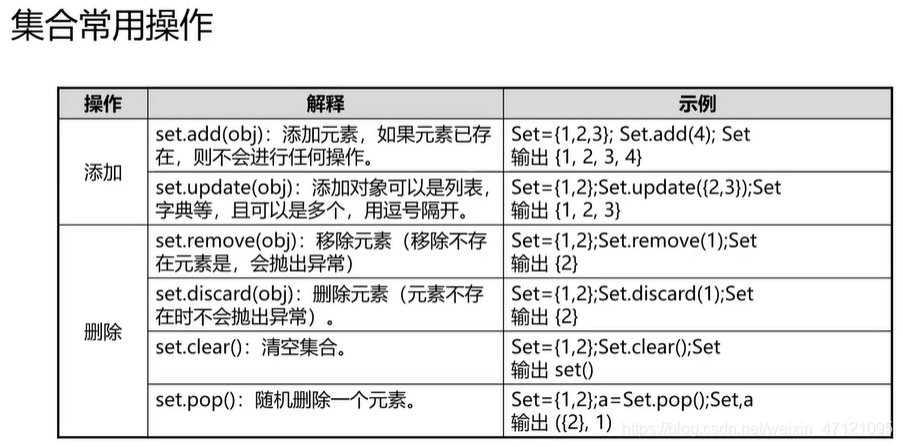 集合常用操作

| 操作 | 解释 | 示例 |
|---|---|---|
| 添加 | set.add(obj)：添加元素，如果元素已存在，则不会进行任何操作。 | Set={1,2,3}; Set.add(4); Set 输出 {1, 2, 3, 4} |
|  | set.update(obj)：添加对象可以是列表，字典等，且可以是多个，用逗号隔开。 | Set={1,2};Set.update({2,3});Set 输出 {1, 2, 3} |
| 删除 | set.remove(obj)：移除元素（移除不存在元素是，会抛出异常） | Set={1,2};Set.remove(1);Set 输出 {2} |
|  | set.discard(obj)：删除元素（元素不存在时不会抛出异常）。 | Set={1,2};Set.discard(1);Set 输出 {2} |
|  | set.clear()：清空集合。 | Set={1,2};Set.clear();Set 输出 set() |
|  | set.pop()：随机删除一个元素。 | Set={1,2};a=Set.pop();Set,a 输出 ({2}, 1) |

https://blog.csdn.net/weixin_47121095